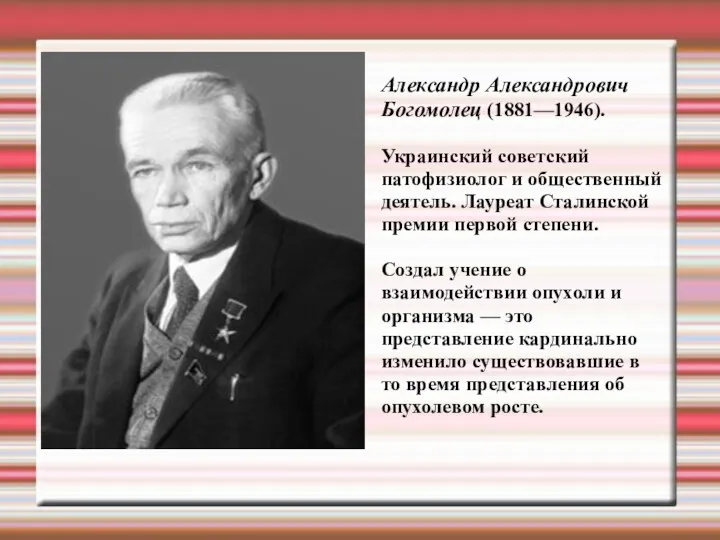 Александр Александрович Богомолец (1881—1946).

Украинский советский патофизиолог и общественный деятель. Лауреат Сталинской премии первой степени.

Создал учение о взаимодействии опухоли и организма — это представление кардинально изменило существовавшие в то время представления об опухолевом росте.